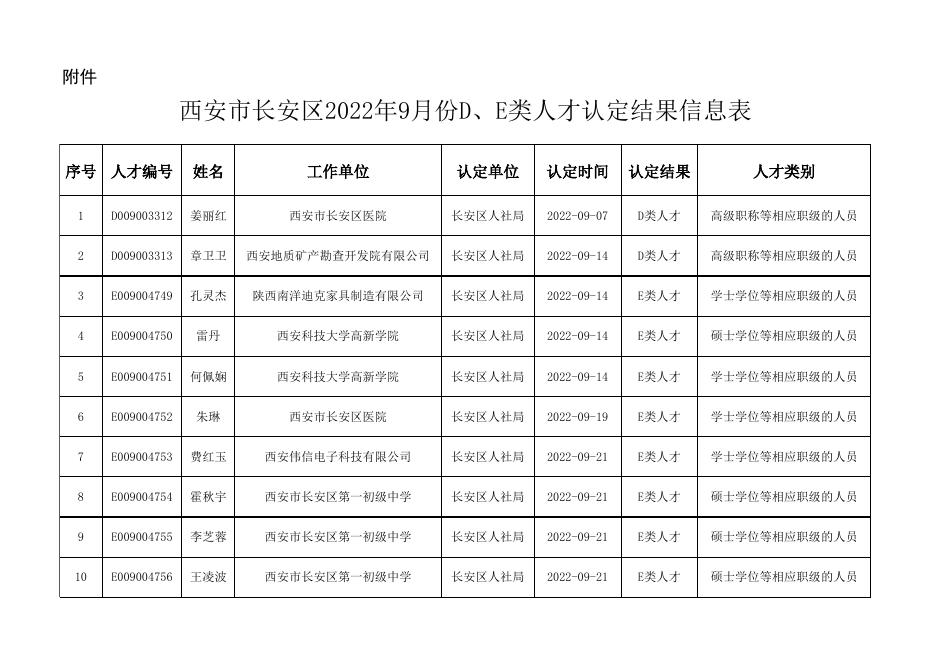 附件

西安市长安区2022年9月份D、E类人才认定结果信息表

| 序号 | 人才编号 | 姓名 | 工作单位 | 认定单位 | 认定时间 | 认定结果 | 人才类别 |
|---|---|---|---|---|---|---|---|
| 1 | D009003312 | 姜丽红 | 西安市长安区医院 | 长安区人社局 | 2022-09-07 | D类人才 | 高级职称等相应职级的人员 |
| 2 | D009003313 | 章卫卫 | 西安地质矿产勘查开发院有限公司 | 长安区人社局 | 2022-09-14 | D类人才 | 高级职称等相应职级的人员 |
| 3 | E009004749 | 孔灵杰 | 陕西南洋迪克家具制造有限公司 | 长安区人社局 | 2022-09-14 | E类人才 | 学士学位等相应职级的人员 |
| 4 | E009004750 | 雷丹 | 西安科技大学高新学院 | 长安区人社局 | 2022-09-14 | E类人才 | 硕士学位等相应职级的人员 |
| 5 | E009004751 | 何佩娴 | 西安科技大学高新学院 | 长安区人社局 | 2022-09-14 | E类人才 | 学士学位等相应职级的人员 |
| 6 | E009004752 | 朱琳 | 西安市长安区医院 | 长安区人社局 | 2022-09-19 | E类人才 | 学士学位等相应职级的人员 |
| 7 | E009004753 | 费红玉 | 西安伟信电子科技有限公司 | 长安区人社局 | 2022-09-21 | E类人才 | 学士学位等相应职级的人员 |
| 8 | E009004754 | 霍秋宇 | 西安市长安区第一初级中学 | 长安区人社局 | 2022-09-21 | E类人才 | 硕士学位等相应职级的人员 |
| 9 | E009004755 | 李芝蓉 | 西安市长安区第一初级中学 | 长安区人社局 | 2022-09-21 | E类人才 | 硕士学位等相应职级的人员 |
| 10 | E009004756 | 王凌波 | 西安市长安区第一初级中学 | 长安区人社局 | 2022-09-21 | E类人才 | 硕士学位等相应职级的人员 |